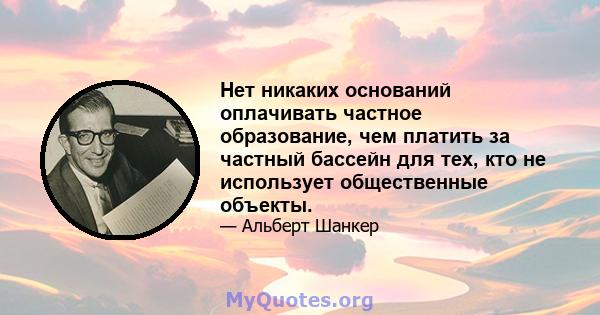 Нет никаких оснований оплачивать частное образование, чем платить за частный бассейн для тех, кто не использует общественные объекты.
— Альберт Шанкер

MyQuotes.org